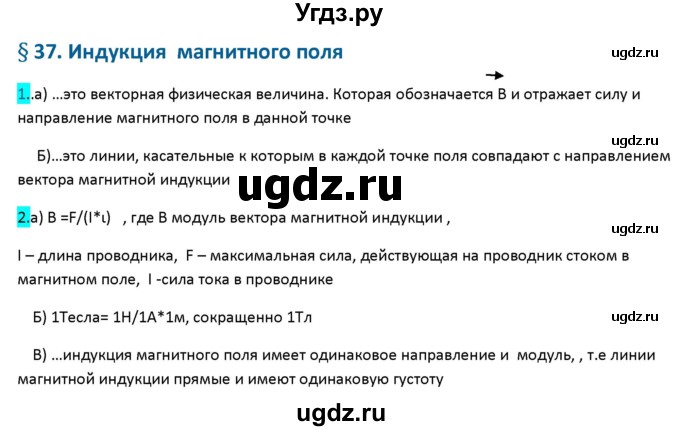 Угдз.ру

§ 37. Индукция магнитного поля

ugdz.ru

1..а) ...это векторная физическая величина. Которая обозначается $\vec{B}$ и отражает силу и направление магнитного поля в данной точке

ugdz.ru

Б)...это линии, касательные к которым в каждой точке поля совпадают с направлением вектора магнитной индукции

ugdz.ru

2.а) B =F/(I*ι) , где B модуль вектора магнитной индукции ,

ugdz.ru

l – длина проводника, F – максимальная сила, действующая на проводник стоком в магнитном поле, I -сила тока в проводнике

Б) 1Тесла= 1Н/1А*1м, сокращенно 1Тл

ugdz.ru

В) ...индукция магнитного поля имеет одинаковое направление и модуль, , т.е линии магнитной индукции прямые и имеют одинаковую густоту

ugdz.ru